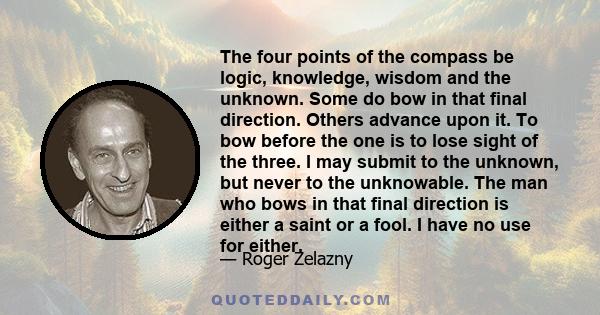 The four points of the compass be logic, knowledge, wisdom and the unknown. Some do bow in that final direction. Others advance upon it. To bow before the one is to lose sight of the three. I may submit to the unknown, but never to the unknowable. The man who bows in that final direction is either a saint or a fool. I have no use for either.

— Roger Zelazny

QUOTEDDAILY.COM